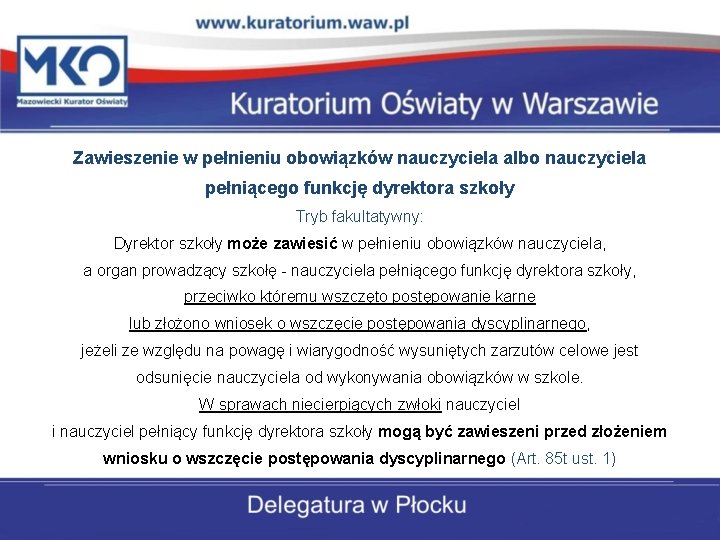 www.kuratorium.waw.pl

MKO
Mazowiecki Kurator Oświaty

Kuratorium Oświaty w Warszawie

Zawieszenie w pełnieniu obowiązków nauczyciela albo nauczyciela pełniącego funkcję dyrektora szkoły

Tryb fakultatywny:

Dyrektor szkoły może zawiesić w pełnieniu obowiązków nauczyciela, a organ prowadzący szkołę - nauczyciela pełniącego funkcję dyrektora szkoły, przeciwko któremu wszczęto postępowanie karne lub złożono wniosek o wszczęcie postępowania dyscyplinarnego, jeżeli ze względu na powagę i wiarygodność wysuniętych zarzutów celowe jest odsunięcie nauczyciela od wykonywania obowiązków w szkole. W sprawach niecierpiących zwłoki nauczyciel i nauczyciel pełniący funkcję dyrektora szkoły mogą być zawieszeni przed złożeniem wniosku o wszczęcie postępowania dyscyplinarnego (Art. 85t ust. 1)

Delegatura w Płocku